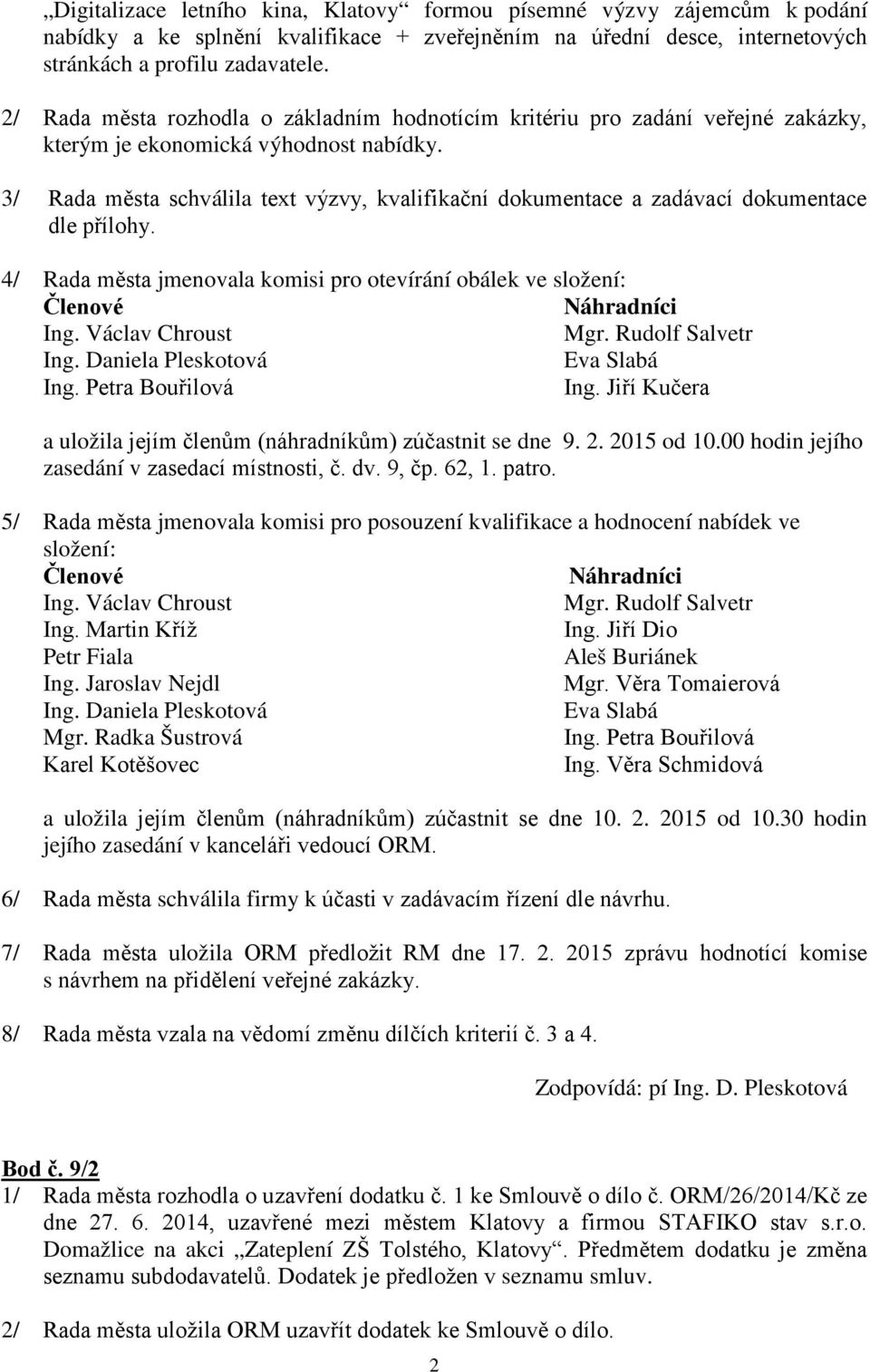 „Digitalizace letního kina, Klatovy“ formou písemné výzvy zájemcům k podání nabídky a ke splnění kvalifikace + zveřejněním na úřední desce, internetových stránkách a profilu zadavatele.

2/ Rada města rozhodla o základním hodnotícím kritériu pro zadání veřejné zakázky, kterým je ekonomická výhodnost nabídky.

3/ Rada města schválila text výzvy, kvalifikační dokumentace a zadávací dokumentace dle přílohy.

4/ Rada města jmenovala komisi pro otevírání obálek ve složení:

| Členové | Náhradníci |
|---|---|
| Ing. Václav Chroust | Mgr. Rudolf Salvetr |
| Ing. Daniela Pleskotová | Eva Slabá |
| Ing. Petra Bouřilová | Ing. Jiří Kučera |

a uložila jejím členům (náhradníkům) zúčastnit se dne 9. 2. 2015 od 10.00 hodin jejího zasedání v zasedací místnosti, č. dv. 9, čp. 62, 1. patro.

5/ Rada města jmenovala komisi pro posouzení kvalifikace a hodnocení nabídek ve složení:

| Členové | Náhradníci |
|---|---|
| Ing. Václav Chroust | Mgr. Rudolf Salvetr |
| Ing. Martin Kříž | Ing. Jiří Dio |
| Petr Fiala | Aleš Buriánek |
| Ing. Jaroslav Nejdl | Mgr. Věra Tomaierová |
| Ing. Daniela Pleskotová | Eva Slabá |
| Mgr. Radka Šustrová | Ing. Petra Bouřilová |
| Karel Kotěšovec | Ing. Věra Schmidová |

a uložila jejím členům (náhradníkům) zúčastnit se dne 10. 2. 2015 od 10.30 hodin jejího zasedání v kanceláři vedoucí ORM.

6/ Rada města schválila firmy k účasti v zadávacím řízení dle návrhu.

7/ Rada města uložila ORM předložit RM dne 17. 2. 2015 zprávu hodnotící komise s návrhem na přidělení veřejné zakázky.

8/ Rada města vzala na vědomí změnu dílčích kriterií č. 3 a 4.

Zodpovídá: pí Ing. D. Pleskotová

Bod č. 9/2
1/ Rada města rozhodla o uzavření dodatku č. 1 ke Smlouvě o dílo č. ORM/26/2014/Kč ze dne 27. 6. 2014, uzavřené mezi městem Klatovy a firmou STAFIKO stav s.r.o. Domažlice na akci „Zateplení ZŠ Tolstého, Klatovy“. Předmětem dodatku je změna seznamu subdodavatelů. Dodatek je předložen v seznamu smluv.

2/ Rada města uložila ORM uzavřít dodatek ke Smlouvě o dílo.

2